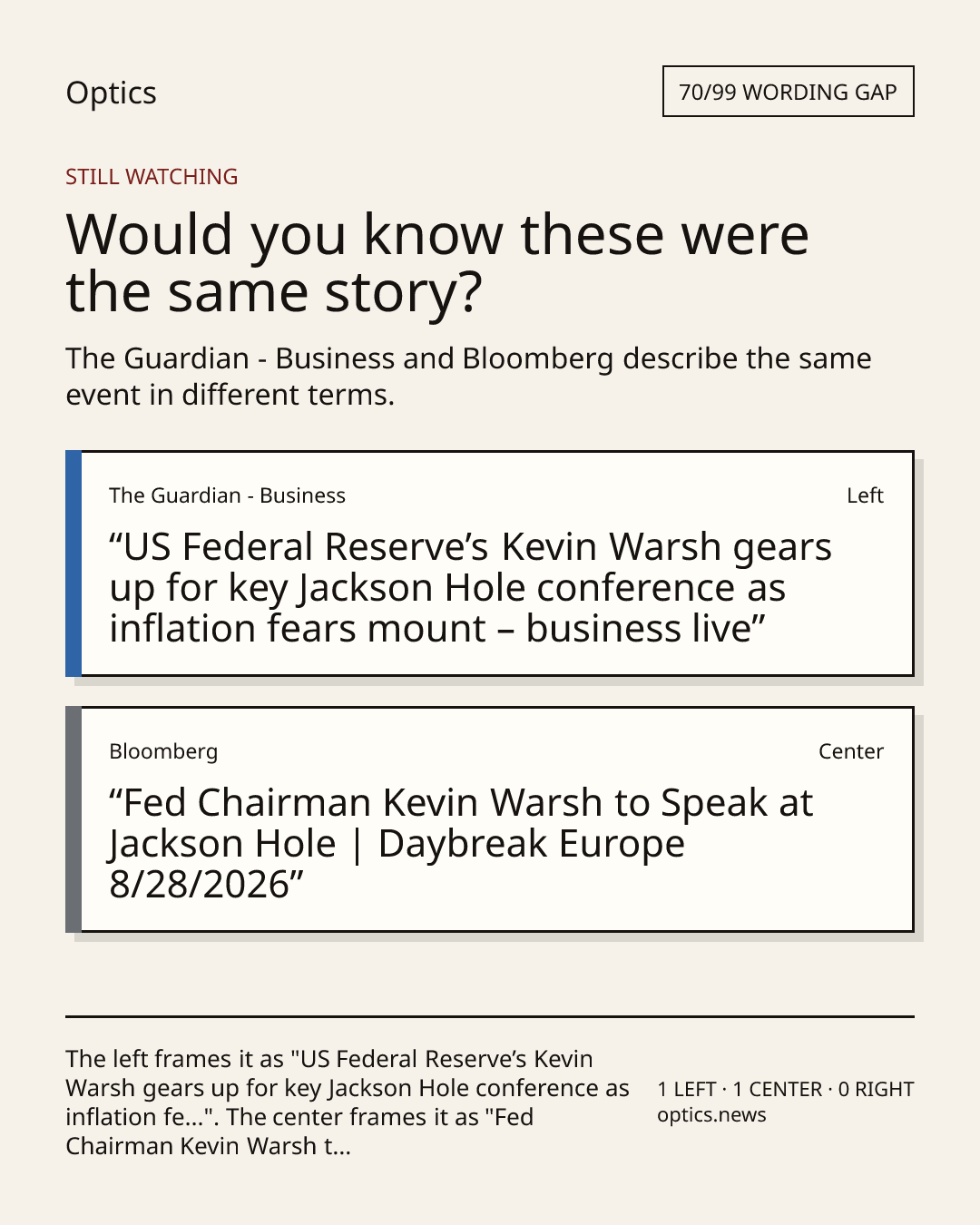 Optics

70/99 WORDING GAP

STILL WATCHING

Would you know these were the same story?

The Guardian - Business and Bloomberg describe the same event in different terms.

The Guardian - Business

Left

“US Federal Reserve’s Kevin Warsh gears up for key Jackson Hole conference as inflation fears mount – business live”

Bloomberg

Center

“Fed Chairman Kevin Warsh to Speak at Jackson Hole | Daybreak Europe 8/28/2026”

The left frames it as "US Federal Reserve’s Kevin Warsh gears up for key Jackson Hole conference as inflation fe...". The center frames it as "Fed Chairman Kevin Warsh t...

1 LEFT · 1 CENTER · 0 RIGHT
optics.news